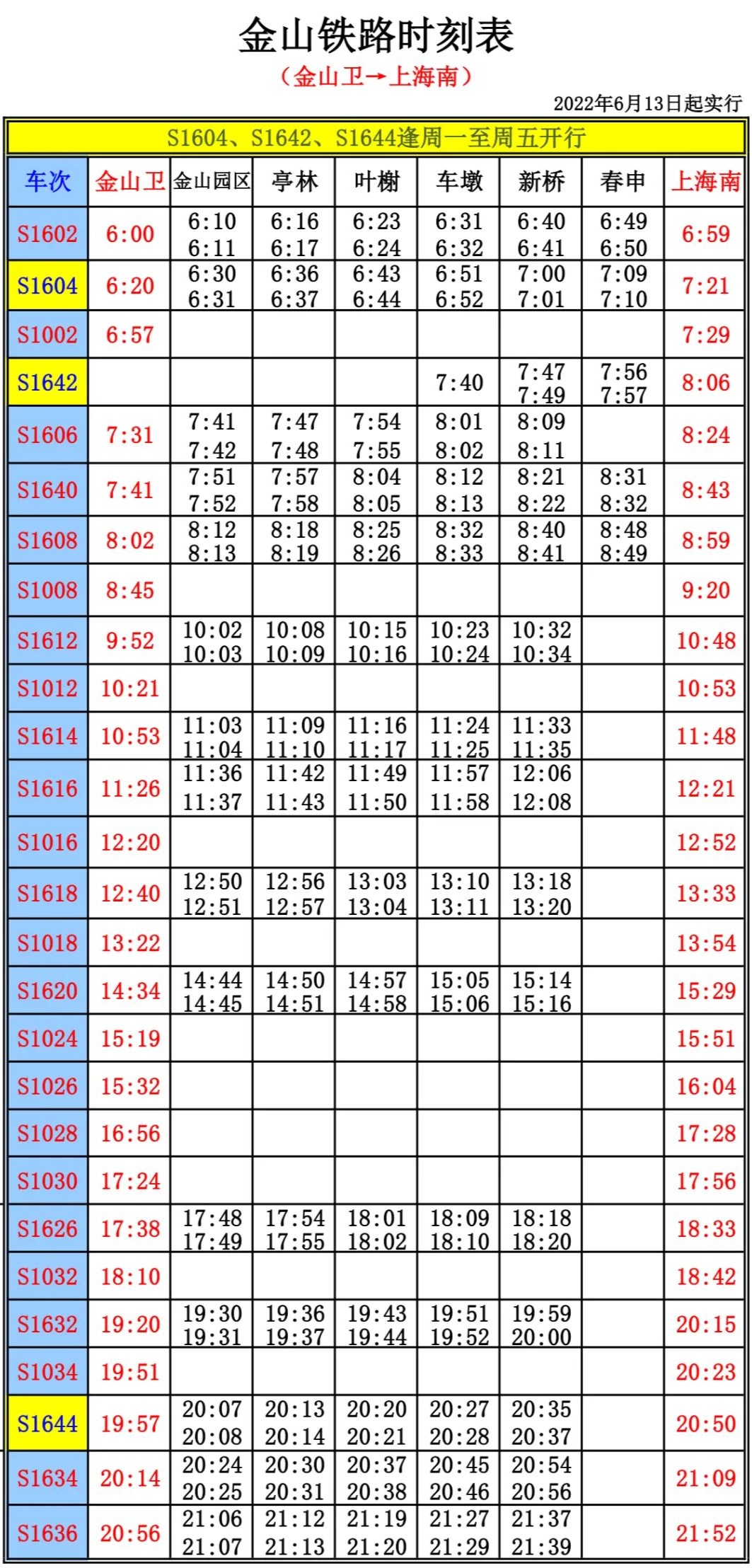 金山铁路时刻表

（金山卫→上海南）

2022年6月13日起实行

S1604、S1642、S1644逢周一至周五开行

| 车次 | 金山卫 | 金山园区 | 亭林 | 叶榭 | 车墩 | 新桥 | 春申 | 上海南 |
|---|---|---|---|---|---|---|---|---|
| S1602 | 6:00 | 6:10 6:11 | 6:16 6:17 | 6:23 6:24 | 6:31 6:32 | 6:40 6:41 | 6:49 6:50 | 6:59 |
| S1604 | 6:20 | 6:30 6:31 | 6:36 6:37 | 6:43 6:44 | 6:51 6:52 | 7:00 7:01 | 7:09 7:10 | 7:21 |
| S1002 | 6:57 | | | | | | | 7:29 |
| S1642 | | | | | 7:40 | 7:47 7:49 | 7:56 7:57 | 8:06 |
| S1606 | 7:31 | 7:41 7:42 | 7:47 7:48 | 7:54 7:55 | 8:01 8:02 | 8:09 8:11 | | 8:24 |
| S1640 | 7:41 | 7:51 7:52 | 7:57 7:58 | 8:04 8:05 | 8:12 8:13 | 8:21 8:22 | 8:31 8:32 | 8:43 |
| S1608 | 8:02 | 8:12 8:13 | 8:18 8:19 | 8:25 8:26 | 8:32 8:33 | 8:40 8:41 | 8:48 8:49 | 8:59 |
| S1008 | 8:45 | | | | | | | 9:20 |
| S1612 | 9:52 | 10:02 10:03 | 10:08 10:09 | 10:15 10:16 | 10:23 10:24 | 10:32 10:34 | | 10:48 |
| S1012 | 10:21 | | | | | | | 10:53 |
| S1614 | 10:53 | 11:03 11:04 | 11:09 11:10 | 11:16 11:17 | 11:24 11:25 | 11:33 11:35 | | 11:48 |
| S1616 | 11:26 | 11:36 11:37 | 11:42 11:43 | 11:49 11:50 | 11:57 11:58 | 12:06 12:08 | | 12:21 |
| S1016 | 12:20 | | | | | | | 12:52 |
| S1618 | 12:40 | 12:50 12:51 | 12:56 12:57 | 13:03 13:04 | 13:10 13:11 | 13:18 13:20 | | 13:33 |
| S1018 | 13:22 | | | | | | | 13:54 |
| S1620 | 14:34 | 14:44 14:45 | 14:50 14:51 | 14:57 14:58 | 15:05 15:06 | 15:14 15:16 | | 15:29 |
| S1024 | 15:19 | | | | | | | 15:51 |
| S1026 | 15:32 | | | | | | | 16:04 |
| S1028 | 16:56 | | | | | | | 17:28 |
| S1030 | 17:24 | | | | | | | 17:56 |
| S1626 | 17:38 | 17:48 17:49 | 17:54 17:55 | 18:01 18:02 | 18:09 18:10 | 18:18 18:20 | | 18:33 |
| S1032 | 18:10 | | | | | | | 18:42 |
| S1632 | 19:20 | 19:30 19:31 | 19:36 19:37 | 19:43 19:44 | 19:51 19:52 | 19:59 20:00 | | 20:15 |
| S1034 | 19:51 | | | | | | | 20:23 |
| S1644 | 19:57 | 20:07 20:08 | 20:13 20:14 | 20:20 20:21 | 20:27 20:28 | 20:35 20:37 | | 20:50 |
| S1634 | 20:14 | 20:24 20:25 | 20:30 20:31 | 20:37 20:38 | 20:45 20:46 | 20:54 20:56 | | 21:09 |
| S1636 | 20:56 | 21:06 21:07 | 21:12 21:13 | 21:19 21:20 | 21:27 21:29 | 21:37 21:39 | | 21:52 |